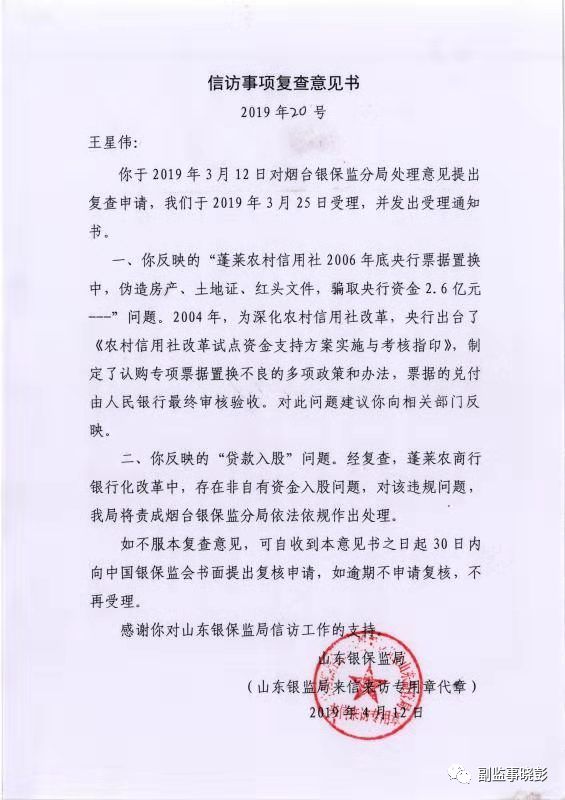 信访事项复查意见书

2019 年20 号

王星伟:

你于 2019 年 3 月 12 日对烟台银保监分局处理意见提出复查申请，我们于 2019 年 3 月 25 日受理，并发出受理通知书。

一、你反映的“蓬莱农村信用社 2006 年底央行票据置换中，伪造房产、土地证、红头文件，骗取央行资金 2.6 亿元---”问题。2004 年，为深化农村信用社改革，央行出台了《农村信用社改革试点资金支持方案实施与考核指印》，制定了认购专项票据置换不良的多项政策和办法，票据的兑付由人民银行最终审核验收。对此问题建议你向相关部门反映。

二、你反映的“贷款入股”问题。经复查，蓬莱农商行银行化改革中，存在非自有资金入股问题，对该违规问题，我局将责成烟台银保监分局依法依规作出处理。

如不服本复查意见，可自收到本意见书之日起 30 日内向中国银保监会书面提出复核申请，如逾期不申请复核，不再受理。

感谢你对山东银保监局信访工作的支持。

山东银保监局

（山东银监局来信来访专用章代章）

2019 年 4 月 12 日

副监事晓彭